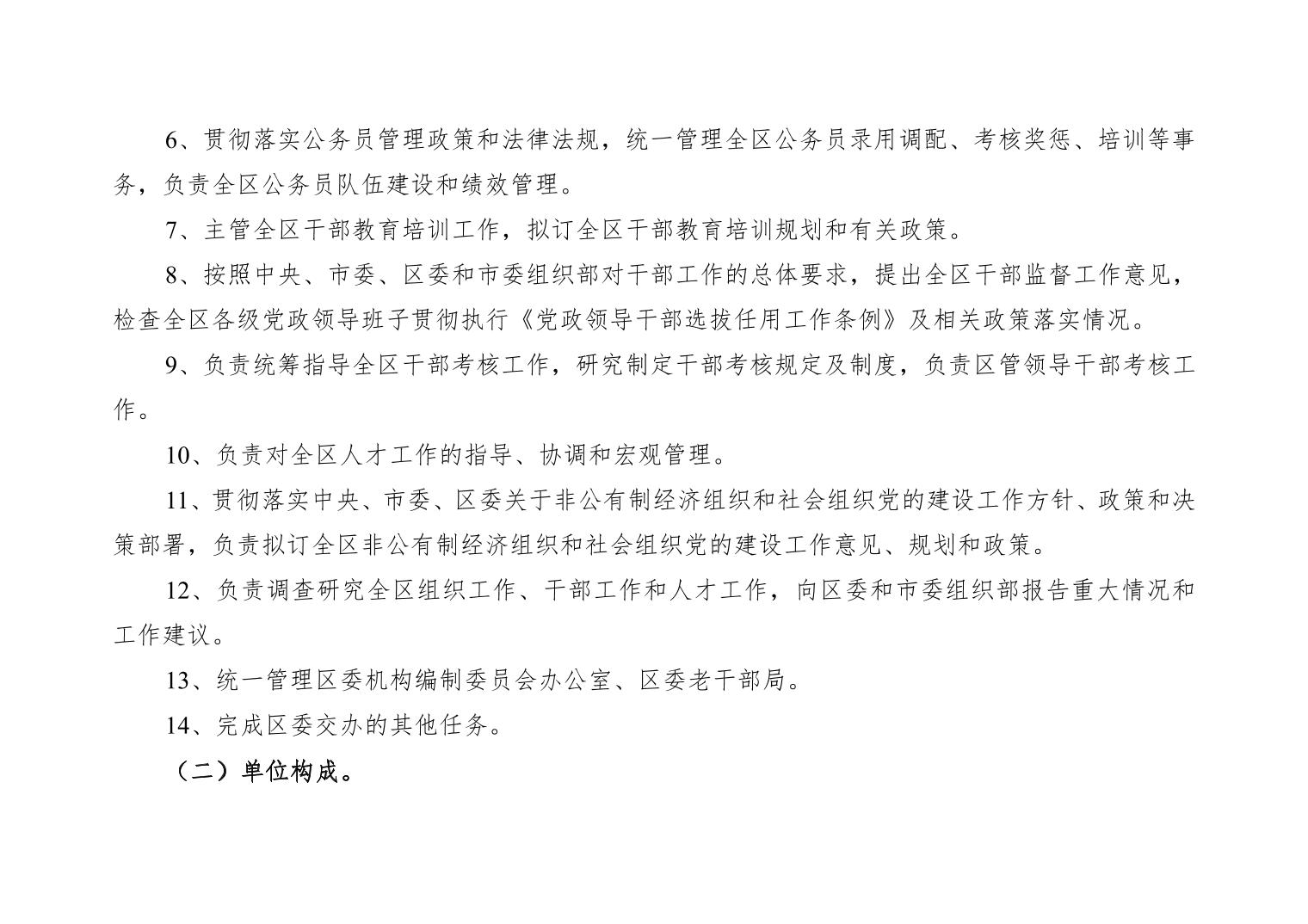 6、贯彻落实公务员管理政策和法律法规，统一管理全区公务员录用调配、考核奖惩、培训等事务，负责全区公务员队伍建设和绩效管理。

7、主管全区干部教育培训工作，拟订全区干部教育培训规划和有关政策。

8、按照中央、市委、区委和市委组织部对干部工作的总体要求，提出全区干部监督工作意见，检查全区各级党政领导班子贯彻执行《党政领导干部选拔任用工作条例》及相关政策落实情况。

9、负责统筹指导全区干部考核工作，研究制定干部考核规定及制度，负责区管领导干部考核工作。

10、负责对全区人才工作的指导、协调和宏观管理。

11、贯彻落实中央、市委、区委关于非公有制经济组织和社会组织党的建设工作方针、政策和决策部署，负责拟订全区非公有制经济组织和社会组织党的建设工作意见、规划和政策。

12、负责调查研究全区组织工作、干部工作和人才工作，向区委和市委组织部报告重大情况和工作建议。

13、统一管理区委机构编制委员会办公室、区委老干部局。

14、完成区委交办的其他任务。

（二）单位构成。